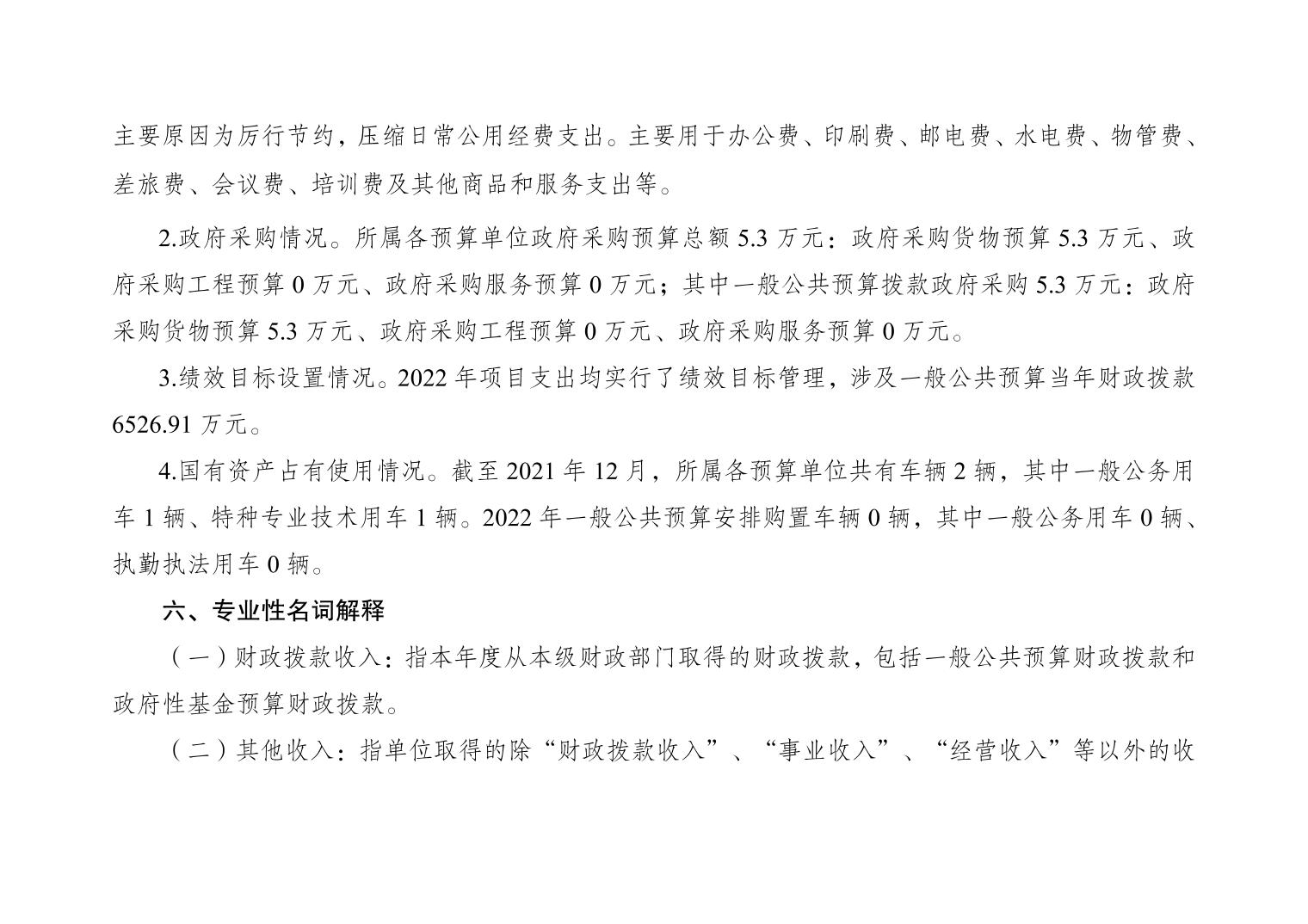 主要原因为厉行节约，压缩日常公用经费支出。主要用于办公费、印刷费、邮电费、水电费、物管费、差旅费、会议费、培训费及其他商品和服务支出等。

2.政府采购情况。所属各预算单位政府采购预算总额 5.3 万元：政府采购货物预算 5.3 万元、政府采购工程预算 0 万元、政府采购服务预算 0 万元；其中一般公共预算拨款政府采购 5.3 万元：政府采购货物预算 5.3 万元、政府采购工程预算 0 万元、政府采购服务预算 0 万元。

3.绩效目标设置情况。2022 年项目支出均实行了绩效目标管理，涉及一般公共预算当年财政拨款 6526.91 万元。

4.国有资产占有使用情况。截至 2021 年 12 月，所属各预算单位共有车辆 2 辆，其中一般公务用车 1 辆、特种专业技术用车 1 辆。2022 年一般公共预算安排购置车辆 0 辆，其中一般公务用车 0 辆、执勤执法用车 0 辆。

六、专业性名词解释

（一）财政拨款收入：指本年度从本级财政部门取得的财政拨款，包括一般公共预算财政拨款和政府性基金预算财政拨款。

（二）其他收入：指单位取得的除“财政拨款收入”、“事业收入”、“经营收入”等以外的收